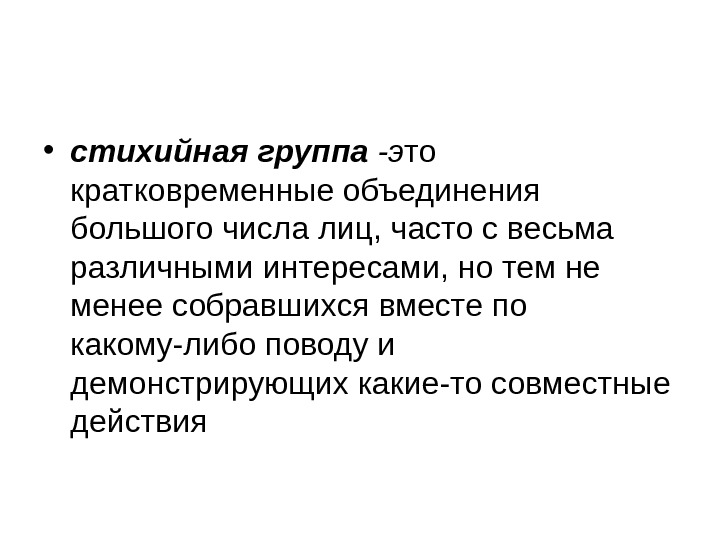 • стихийная группа -это кратковременные объединения большого числа лиц, часто с весьма различными интересами, но тем не менее собравшихся вместе по какому-либо поводу и демонстрирующих какие-то совместные действия